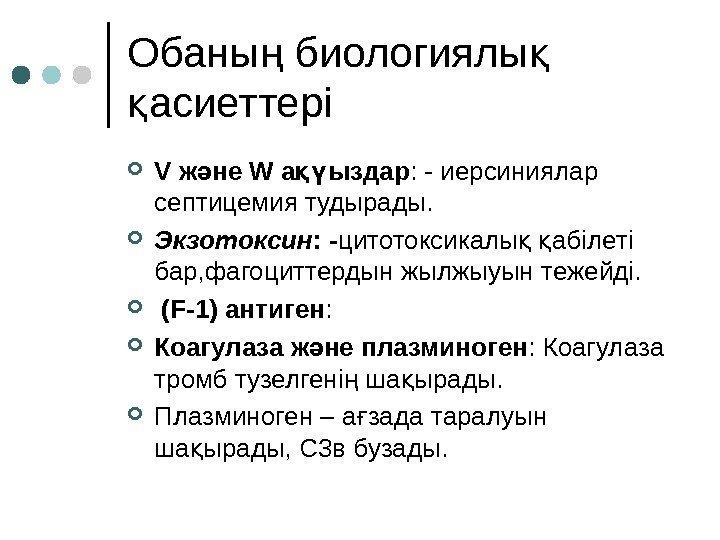 Обаның биологиялық қасиеттері

V және W ақүыздар: - иерсиниялар септицемия тудырады.

Экзотоксин: -цитотоксикалық қабілеті бар,фагоциттердын жылжыуын тежейді.

(F-1) антиген:

Коагулаза және плазминоген: Коагулаза тромб тузелгенің шақырады.

Плазминоген – ағзада таралуын шақырады, С3в бузады.